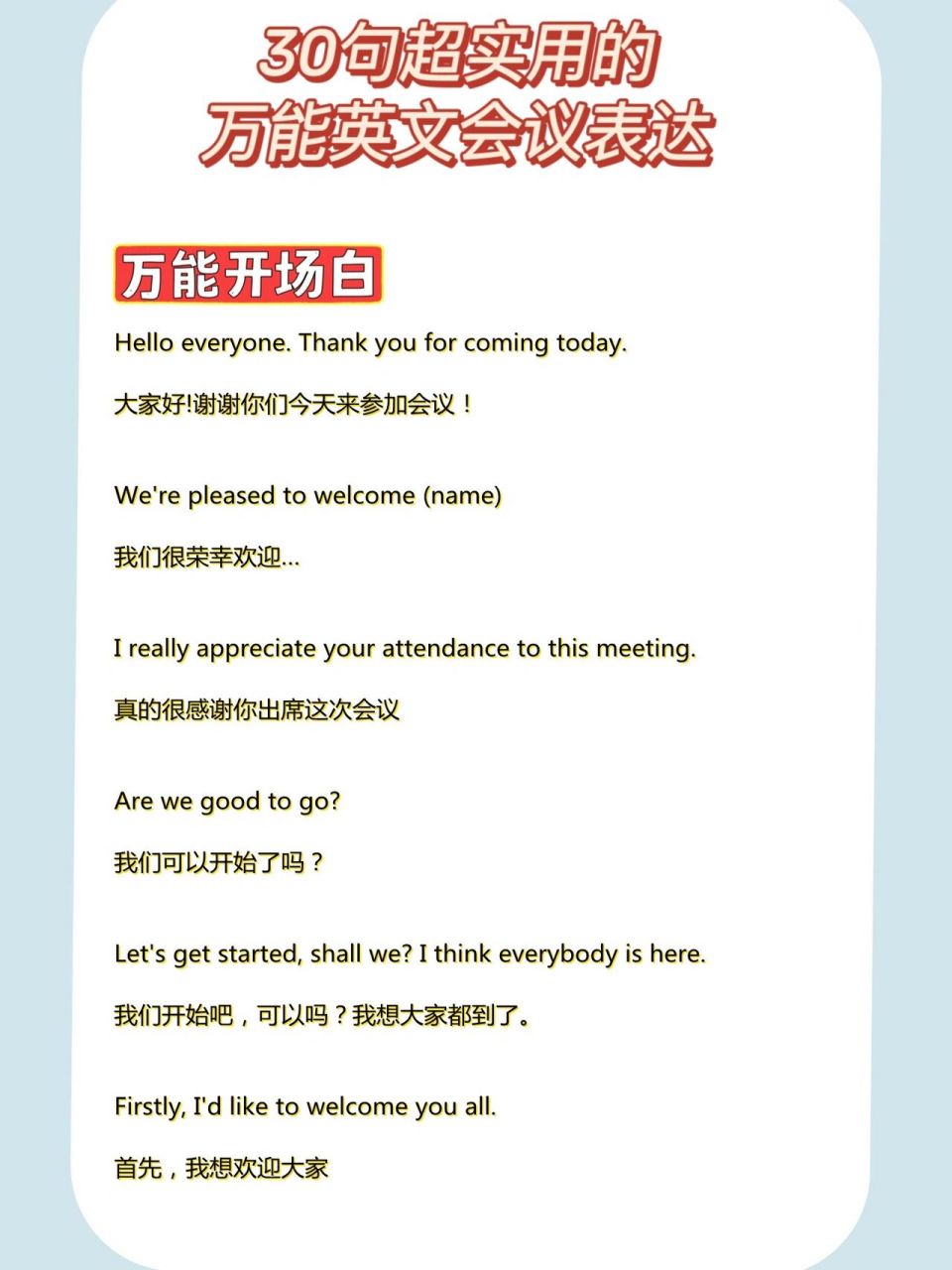 30句超实用的
万能英文会议表达

万能开场白

Hello everyone. Thank you for coming today.

大家好!谢谢你们今天来参加会议！

We're pleased to welcome (name)

我们很荣幸欢迎...

I really appreciate your attendance to this meeting.

真的很感谢你出席这次会议

Are we good to go?

我们可以开始了吗？

Let's get started, shall we? I think everybody is here.

我们开始吧，可以吗？我想大家都到了。

Firstly, I'd like to welcome you all.

首先，我想欢迎大家